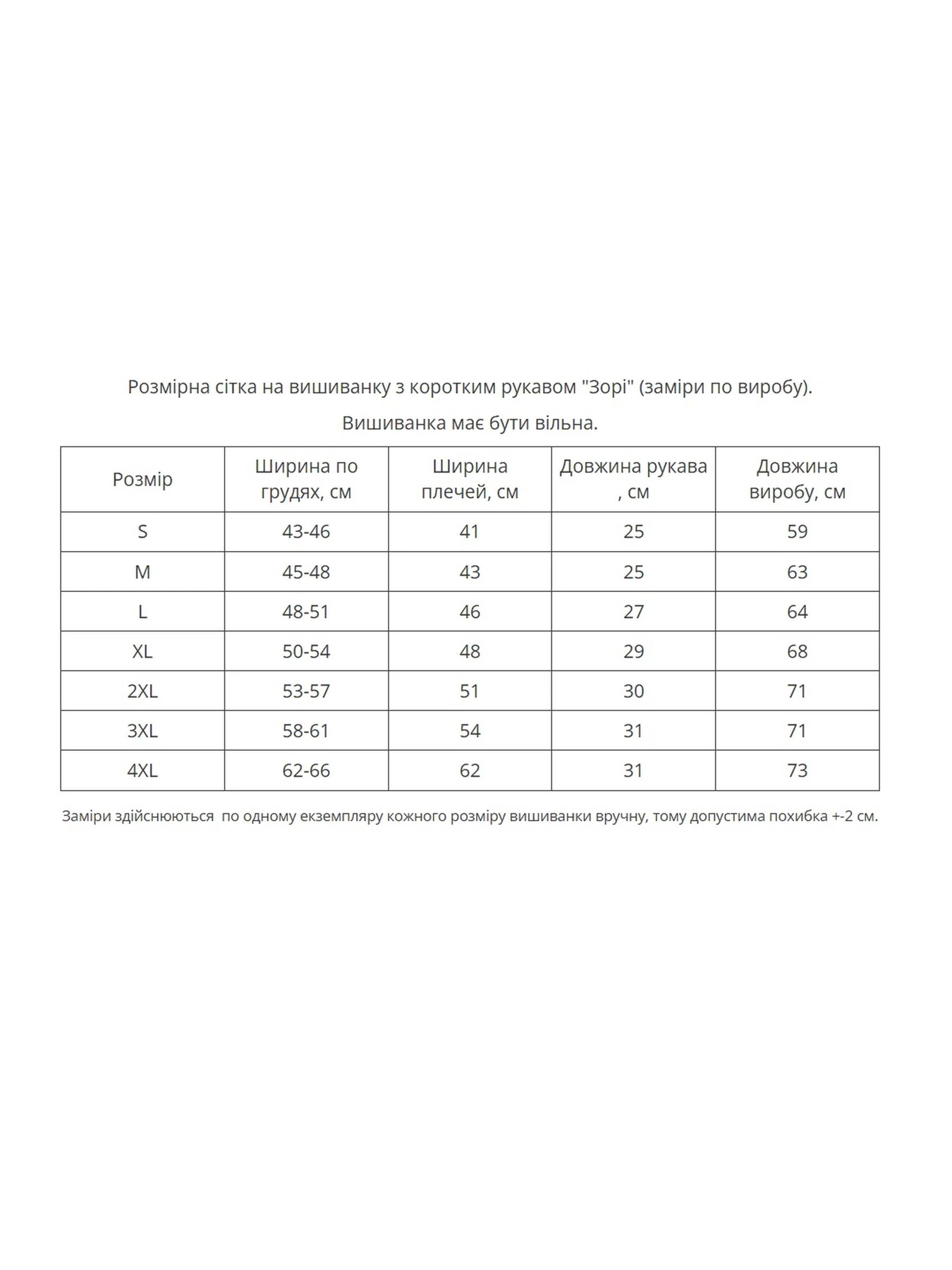 Розмірна сітка на вишиванку з коротким рукавом "Зорі" (заміри по виробу).

Вишиванка має бути вільна.

| Розмір | Ширина по грудях, см | Ширина плечей, см | Довжина рукава , см | Довжина виробу, см |
|---|---|---|---|---|
| S | 43-46 | 41 | 25 | 59 |
| M | 45-48 | 43 | 25 | 63 |
| L | 48-51 | 46 | 27 | 64 |
| XL | 50-54 | 48 | 29 | 68 |
| 2XL | 53-57 | 51 | 30 | 71 |
| 3XL | 58-61 | 54 | 31 | 71 |
| 4XL | 62-66 | 62 | 31 | 73 |

Заміри здійснюються по одному екземпляру кожного розміру вишиванки вручну, тому допустима похибка +-2 см.